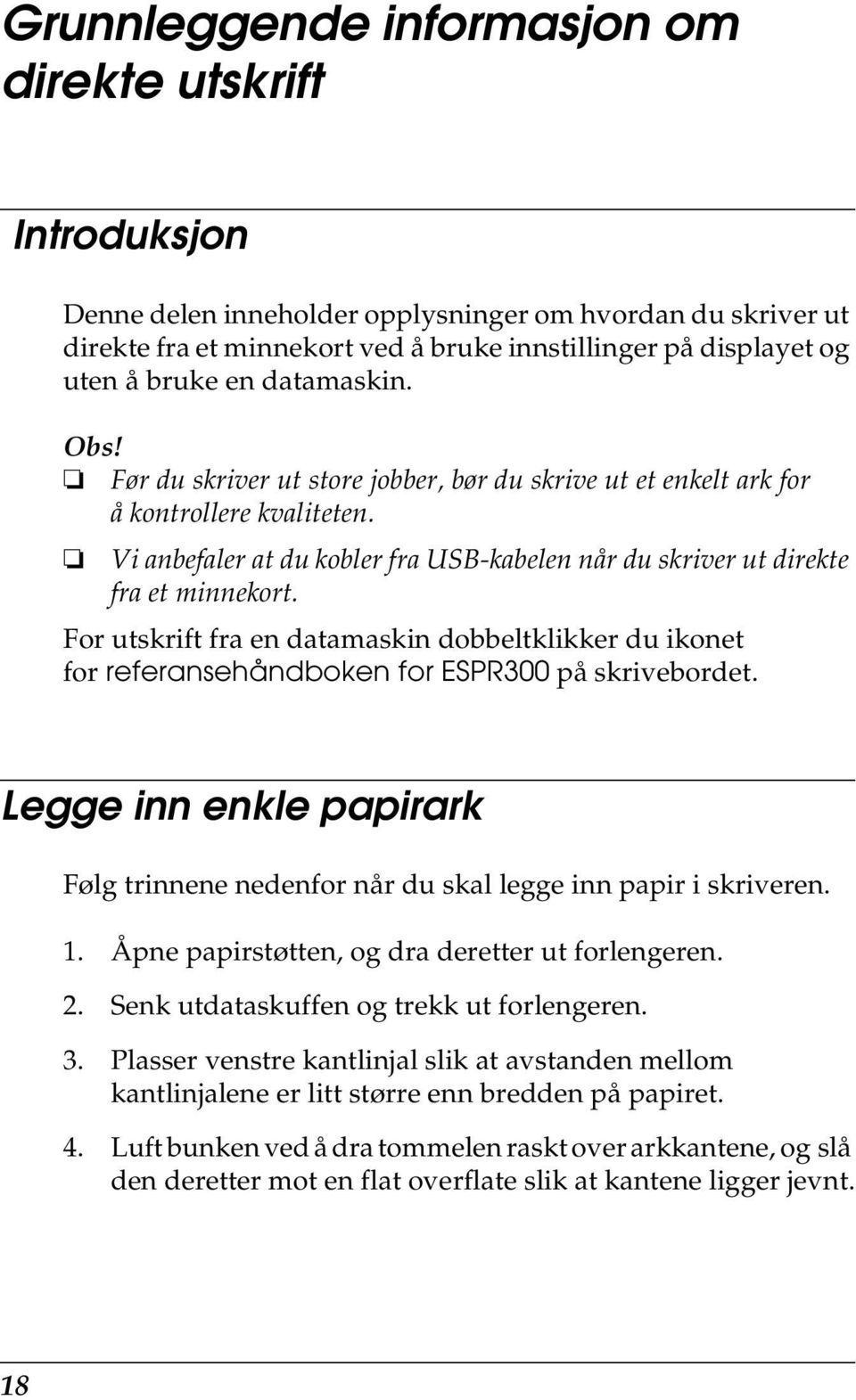 Grunnleggende informasjon om direkte utskrift

Introduksjon

Denne delen inneholder opplysninger om hvordan du skriver ut direkte fra et minnekort ved å bruke innstillinger på displayet og uten å bruke en datamaskin.

Obs!
❏ Før du skriver ut store jobber, bør du skrive ut et enkelt ark for å kontrollere kvaliteten.
❏ Vi anbefaler at du kobler fra USB-kabelen når du skriver ut direkte fra et minnekort.

For utskrift fra en datamaskin dobbeltklikker du ikonet for referansehåndboken for ESPR300 på skrivebordet.

Legge inn enkle papirark

Følg trinnene nedenfor når du skal legge inn papir i skriveren.

1. Åpne papirstøtten, og dra deretter ut forlengeren.

2. Senk utdataskuffen og trekk ut forlengeren.

3. Plasser venstre kantlinjal slik at avstanden mellom kantlinjalene er litt større enn bredden på papiret.

4. Luft bunken ved å dra tommelen raskt over arkkantene, og slå den deretter mot en flat overflate slik at kantene ligger jevnt.

18